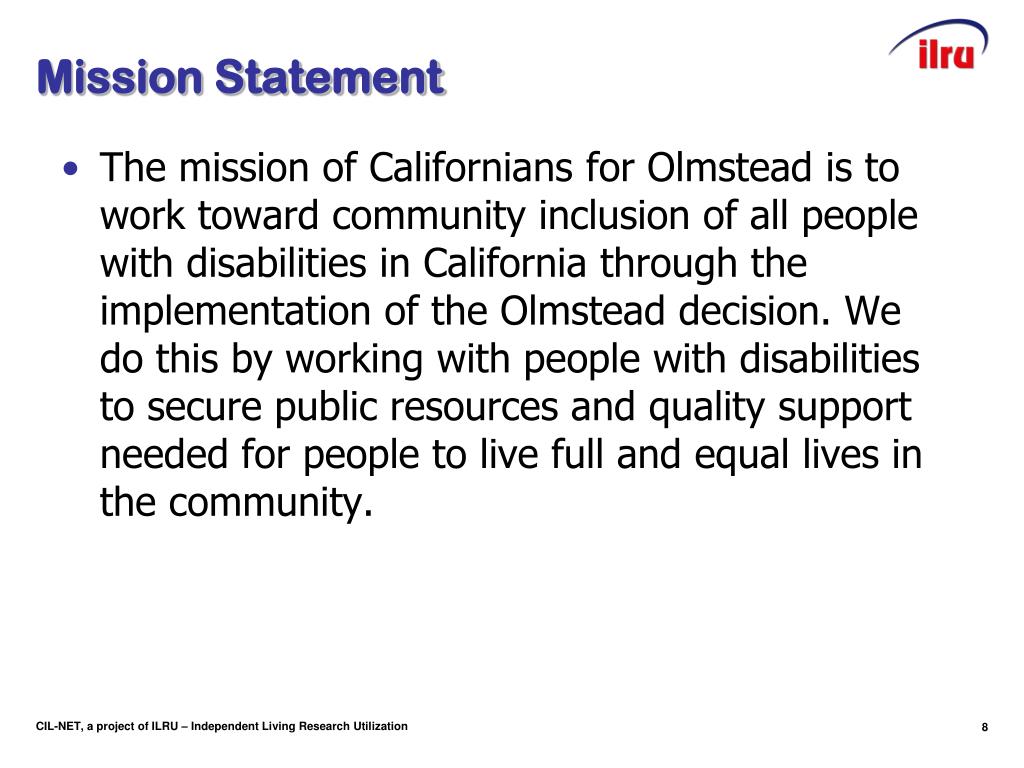 Mission Statement

ilru

• The mission of Californians for Olmstead is to work toward community inclusion of all people with disabilities in California through the implementation of the Olmstead decision. We do this by working with people with disabilities to secure public resources and quality support needed for people to live full and equal lives in the community.

CIL-NET, a project of ILRU – Independent Living Research Utilization

8